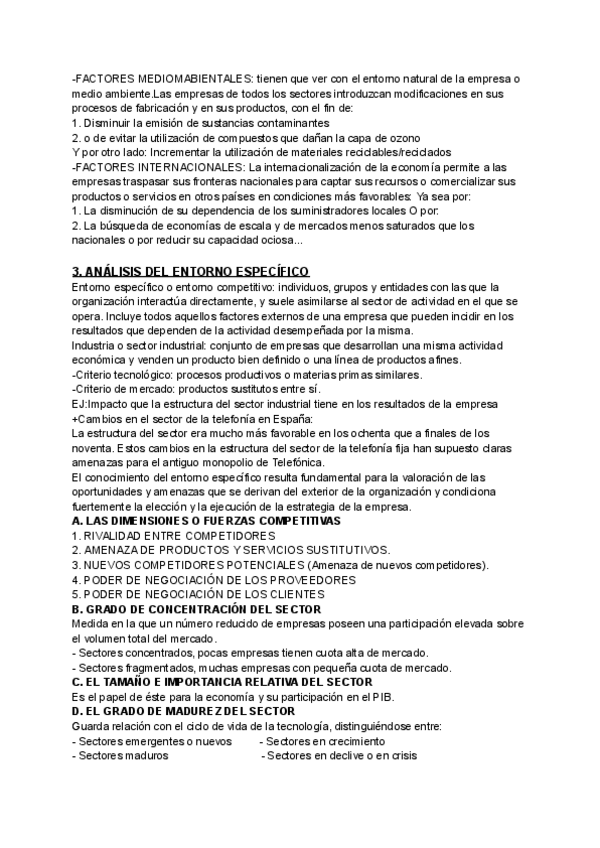 -FACTORES MEDIOMABIENTALES: tienen que ver con el entorno natural de la empresa o medio ambiente.Las empresas de todos los sectores introduzcan modificaciones en sus procesos de fabricación y en sus productos, con el fin de:
1. Disminuir la emisión de sustancias contaminantes
2. o de evitar la utilización de compuestos que dañan la capa de ozono
Y por otro lado: Incrementar la utilización de materiales reciclables/reciclados
-FACTORES INTERNACIONALES: La internacionalización de la economía permite a las empresas traspasar sus fronteras nacionales para captar sus recursos o comercializar sus productos o servicios en otros países en condiciones más favorables: Ya sea por:
1. La disminución de su dependencia de los suministradores locales O por:
2. La búsqueda de economías de escala y de mercados menos saturados que los nacionales o por reducir su capacidad ociosa...

3. ANÁLISIS DEL ENTORNO ESPECÍFICO
Entorno específico o entorno competitivo: individuos, grupos y entidades con las que la organización interactúa directamente, y suele asimilarse al sector de actividad en el que se opera. Incluye todos aquellos factores externos de una empresa que pueden incidir en los resultados que dependen de la actividad desempeñada por la misma.
Industria o sector industrial: conjunto de empresas que desarrollan una misma actividad económica y venden un producto bien definido o una línea de productos afines.
-Criterio tecnológico: procesos productivos o materias primas similares.
-Criterio de mercado: productos sustitutos entre sí.
EJ:Impacto que la estructura del sector industrial tiene en los resultados de la empresa
+Cambios en el sector de la telefonía en España:
La estructura del sector era mucho más favorable en los ochenta que a finales de los noventa. Estos cambios en la estructura del sector de la telefonía fija han supuesto claras amenazas para el antiguo monopolio de Telefónica.
El conocimiento del entorno específico resulta fundamental para la valoración de las oportunidades y amenazas que se derivan del exterior de la organización y condiciona fuertemente la elección y la ejecución de la estrategia de la empresa.
A. LAS DIMENSIONES O FUERZAS COMPETITIVAS
1. RIVALIDAD ENTRE COMPETIDORES
2. AMENAZA DE PRODUCTOS Y SERVICIOS SUSTITUTIVOS.
3. NUEVOS COMPETIDORES POTENCIALES (Amenaza de nuevos competidores).
4. PODER DE NEGOCIACIÓN DE LOS PROVEEDORES
5. PODER DE NEGOCIACIÓN DE LOS CLIENTES
B. GRADO DE CONCENTRACIÓN DEL SECTOR
Medida en la que un número reducido de empresas poseen una participación elevada sobre el volumen total del mercado.
- Sectores concentrados, pocas empresas tienen cuota alta de mercado.
- Sectores fragmentados, muchas empresas con pequeña cuota de mercado.
C. EL TAMAÑO E IMPORTANCIA RELATIVA DEL SECTOR
Es el papel de éste para la economía y su participación en el PIB.
D. EL GRADO DE MADUREZ DEL SECTOR
Guarda relación con el ciclo de vida de la tecnología, distinguiéndose entre:
- Sectores emergentes o nuevos - Sectores en crecimiento
- Sectores maduros - Sectores en declive o en crisis